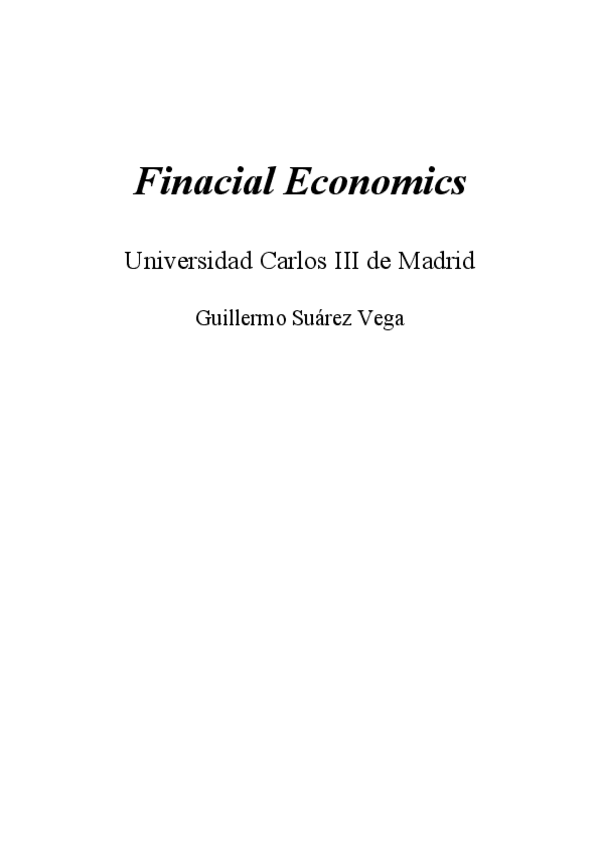 Finacial Economics

Universidad Carlos III de Madrid

Guillermo Suárez Vega